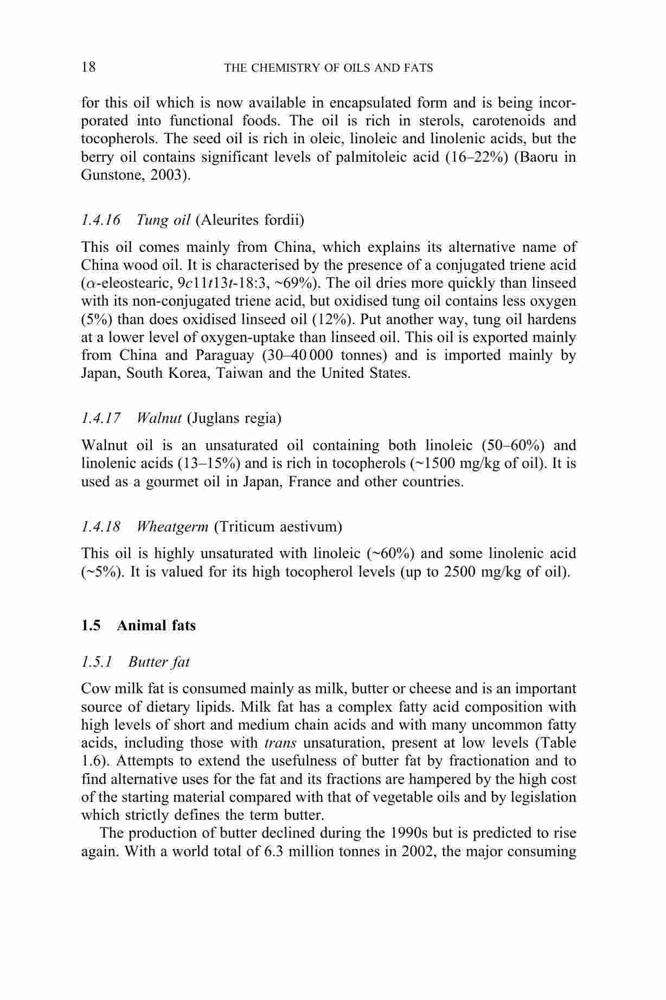 18 THE CHEMISTRY OF OILS AND FATS

for this oil which is now available in encapsulated form and is being incorporated into functional foods. The oil is rich in sterols, carotenoids and tocopherols. The seed oil is rich in oleic, linoleic and linolenic acids, but the berry oil contains significant levels of palmitoleic acid (16–22%) (Baoru in Gunstone, 2003).

1.4.16 Tung oil (Aleurites fordii)

This oil comes mainly from China, which explains its alternative name of China wood oil. It is characterised by the presence of a conjugated triene acid ($\alpha$-eleostearic, 9c11t13t-18:3, ~69%). The oil dries more quickly than linseed with its non-conjugated triene acid, but oxidised tung oil contains less oxygen (5%) than does oxidised linseed oil (12%). Put another way, tung oil hardens at a lower level of oxygen-uptake than linseed oil. This oil is exported mainly from China and Paraguay (30–40 000 tonnes) and is imported mainly by Japan, South Korea, Taiwan and the United States.

1.4.17 Walnut (Juglans regia)

Walnut oil is an unsaturated oil containing both linoleic (50–60%) and linolenic acids (13–15%) and is rich in tocopherols (~1500 mg/kg of oil). It is used as a gourmet oil in Japan, France and other countries.

1.4.18 Wheatgerm (Triticum aestivum)

This oil is highly unsaturated with linoleic (~60%) and some linolenic acid (~5%). It is valued for its high tocopherol levels (up to 2500 mg/kg of oil).

1.5 Animal fats

1.5.1 Butter fat

Cow milk fat is consumed mainly as milk, butter or cheese and is an important source of dietary lipids. Milk fat has a complex fatty acid composition with high levels of short and medium chain acids and with many uncommon fatty acids, including those with trans unsaturation, present at low levels (Table 1.6). Attempts to extend the usefulness of butter fat by fractionation and to find alternative uses for the fat and its fractions are hampered by the high cost of the starting material compared with that of vegetable oils and by legislation which strictly defines the term butter.

The production of butter declined during the 1990s but is predicted to rise again. With a world total of 6.3 million tonnes in 2002, the major consuming